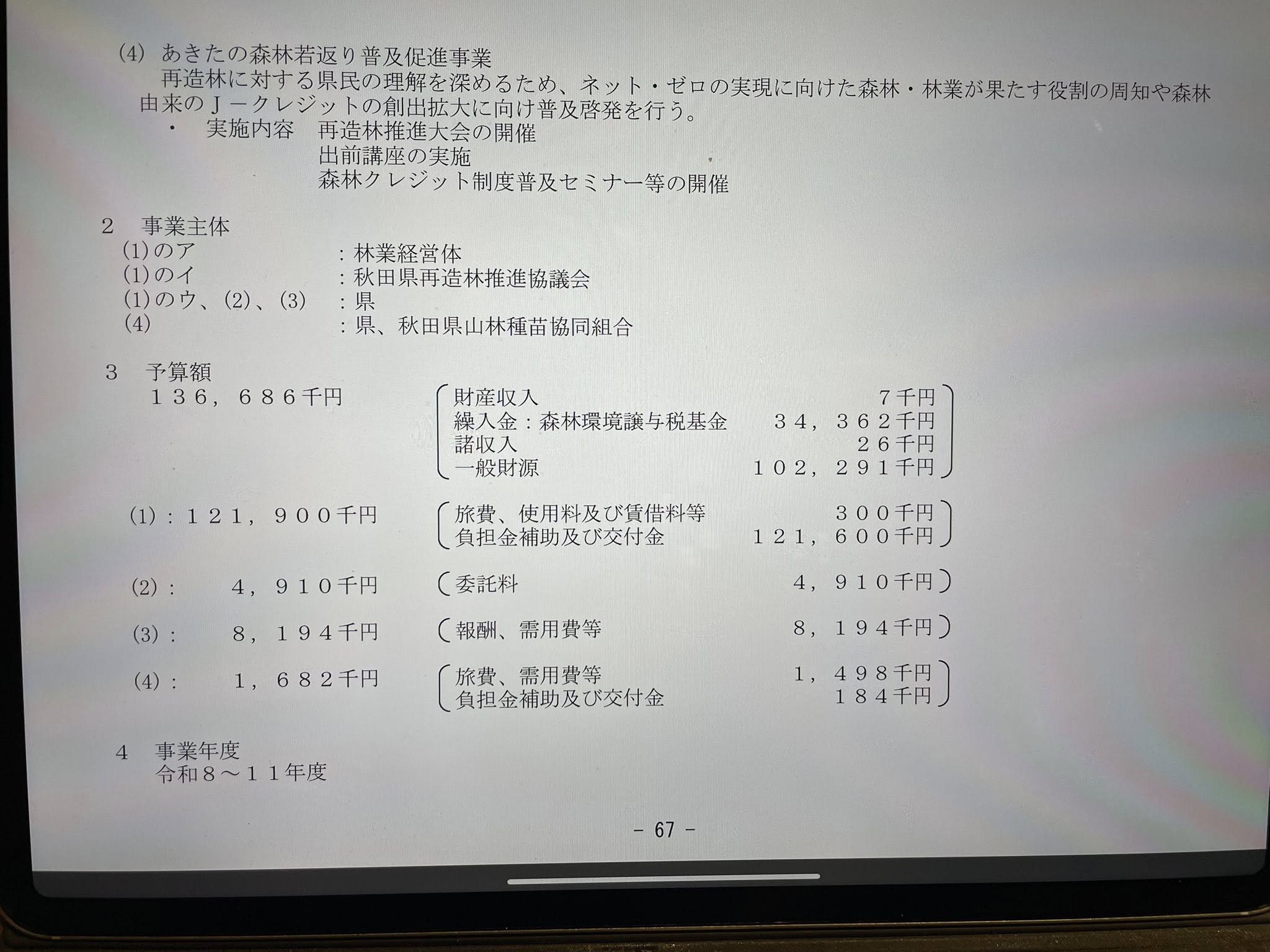 (4) あきたの森林若返り普及促進事業

再造林に対する県民の理解を深めるため、ネット・ゼロの実現に向けた森林・林業が果たす役割の周知や森林由来のJ－クレジットの創出拡大に向け普及啓発を行う。

• 実施内容 再造林推進大会の開催
出前講座の実施
森林クレジット制度普及セミナー等の開催

2 事業主体
(1)のア ：林業経営体
(1)のイ ：秋田県再造林推進協議会
(1)のウ、(2)、(3) ：県
(4) ：県、秋田県山林種苗協同組合

3 予算額
136，686千円
財産収入 7千円
繰入金：森林環境譲与税基金 34，362千円
諸収入 26千円
一般財源 102，291千円

(1)：121，900千円
旅費、使用料及び賃借料等 300千円
負担金補助及び交付金 121，600千円

(2)： 4，910千円
委託料 4，910千円

(3)： 8，194千円
報酬、需用費等 8，194千円

(4)： 1，682千円
旅費、需用費等 1，498千円
負担金補助及び交付金 184千円

4 事業年度
令和8～11年度

- 67 -